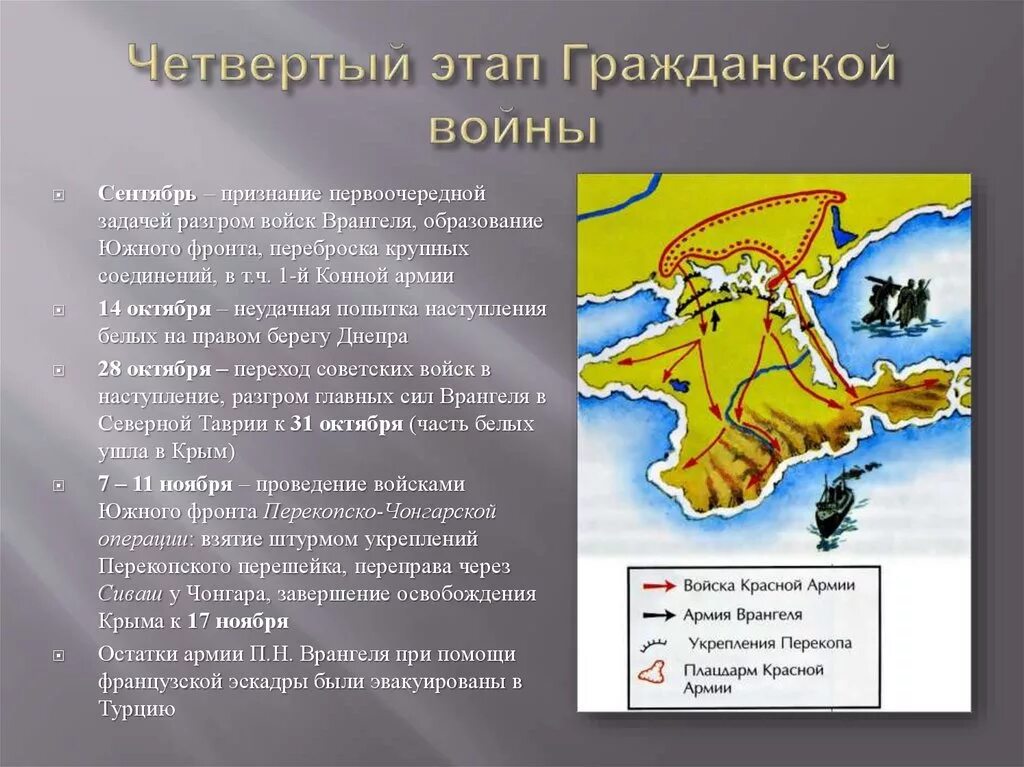 Четвертый этап Гражданской войны

Сентябрь – признание первоочередной задачей разгром войск Врангеля, образование Южного фронта, переброска крупных соединений, в т.ч. 1-й Конной армии

14 октября – неудачная попытка наступления белых на правом берегу Днепра

28 октября – переход советских войск в наступление, разгром главных сил Врангеля в Северной Таврии к 31 октября (часть белых ушла в Крым)

7 – 11 ноября – проведение войсками Южного фронта Перекопско-Чонгарской операции: взятие штурмом укреплений Перекопского перешейка, переправа через Сиваш у Чонгара, завершение освобождения Крыма к 17 ноября

Остатки армии П.Н. Врангеля при помощи французской эскадры были эвакуированы в Турцию

Войска Красной Армии
Армия Врангеля
Укрепления Перекопа
Плацдарм Красной Армии